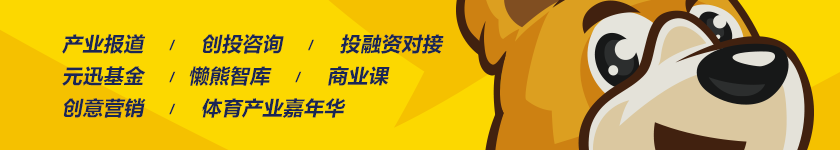 产业报道 / 创投咨询 / 投融资对接
元迅基金 / 懒熊智库 / 商业课
创意营销 / 体育产业嘉年华